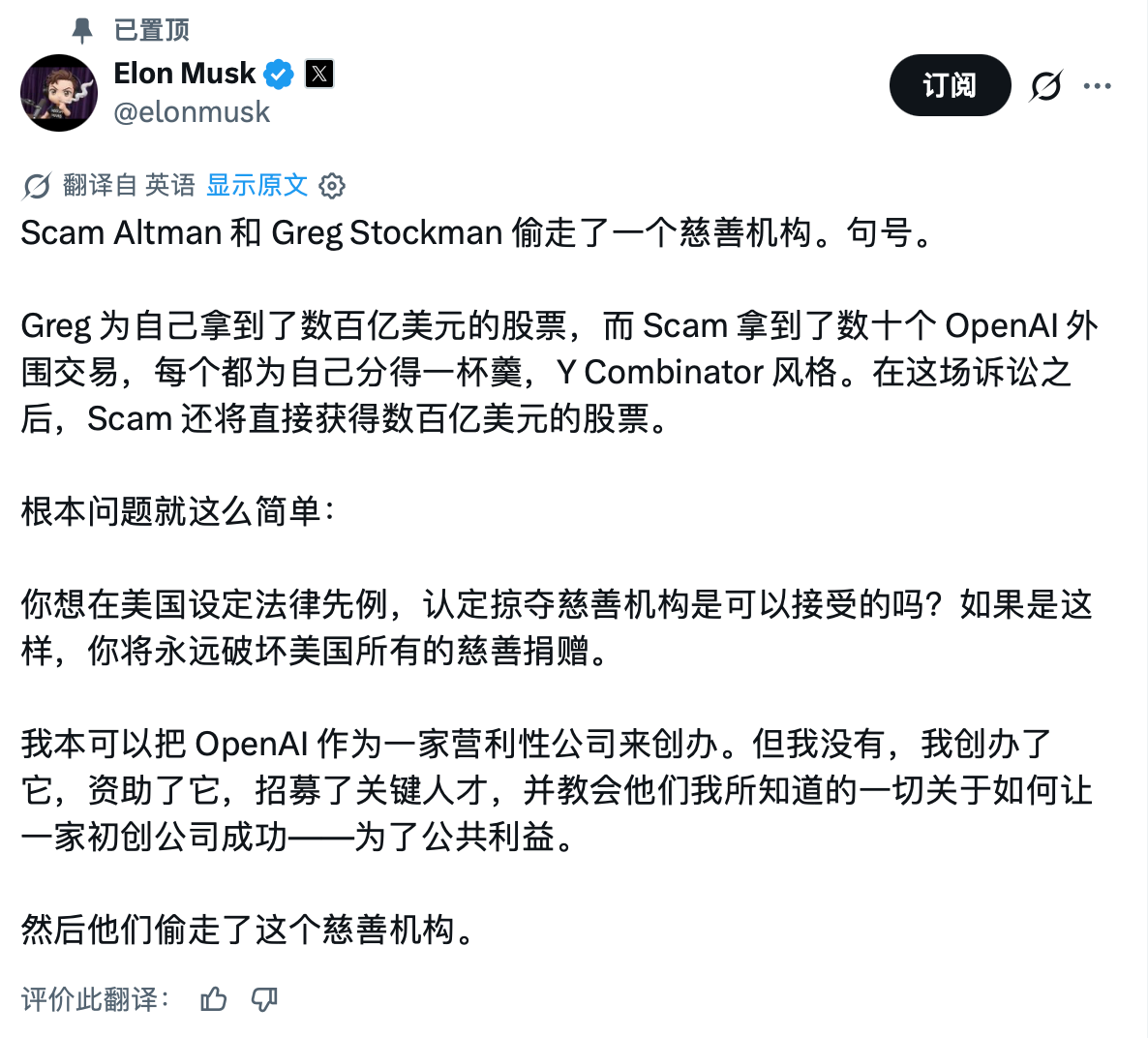 已置顶

Elon Musk
@elonmusk

订阅

翻译自 英语 显示原文

Scam Altman 和 Greg Stockman 偷走了一个慈善机构。句号。

Greg 为自己拿到了数百亿美元的股票，而 Scam 拿到了数十个 OpenAI 外围交易，每个都为自己分得一杯羹，Y Combinator 风格。在这场诉讼之后，Scam 还将直接获得数百亿美元的股票。

根本问题就这么简单：

你想在美国设定法律先例，认定掠夺慈善机构是可以接受的吗？如果是这样，你将永远破坏美国所有的慈善捐赠。

我本可以把 OpenAI 作为一家营利性公司来创办。但我没有，我创办了它，资助了它，招募了关键人才，并教会他们我所知道的一切关于如何让一家初创公司成功——为了公共利益。

然后他们偷走了这个慈善机构。

评价此翻译：